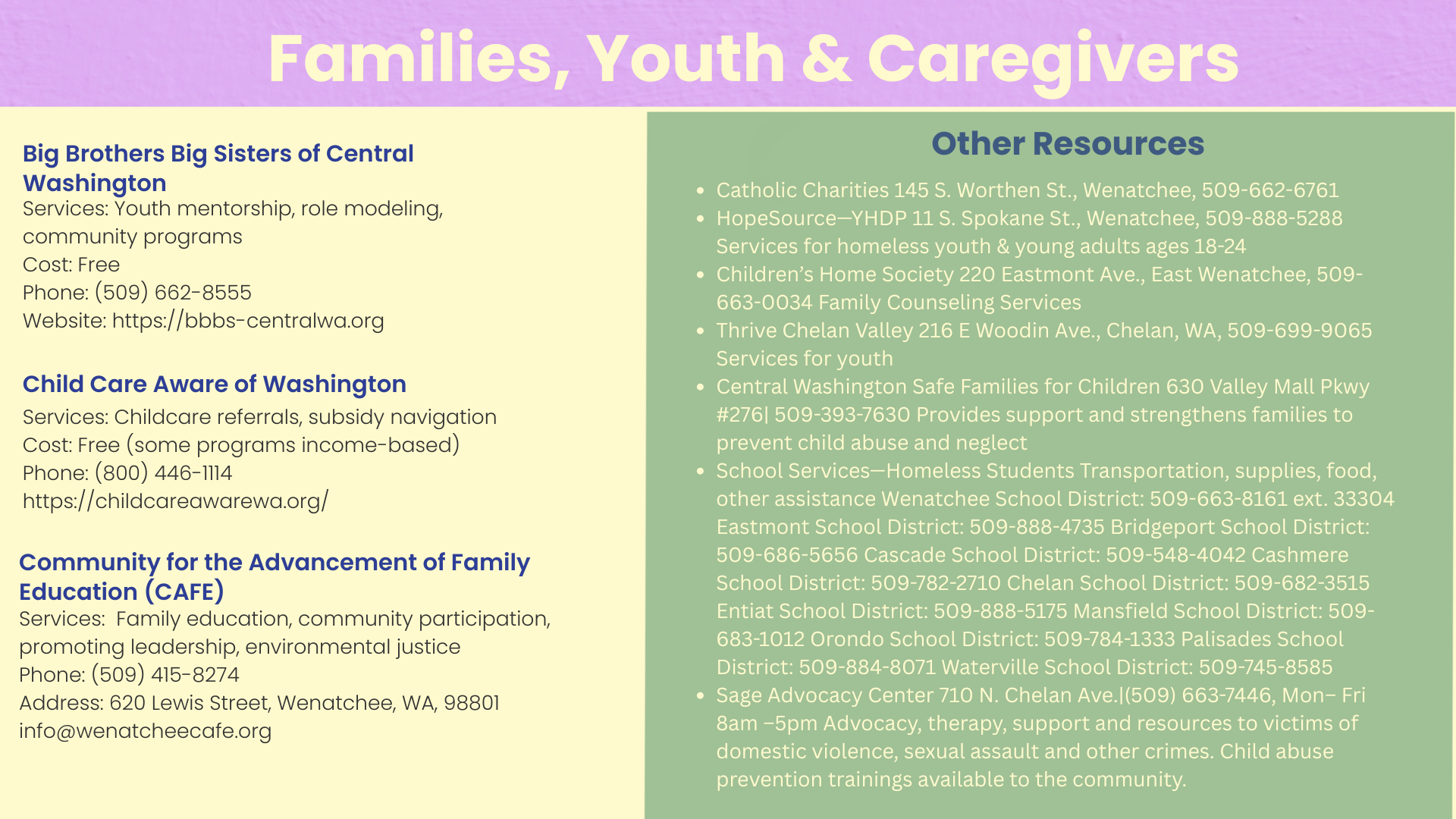 Families, Youth & Caregivers

Big Brothers Big Sisters of Central Washington
Services: Youth mentorship, role modeling, community programs
Cost: Free
Phone: (509) 662-8555
Website: https://bbbs-centralwa.org

Child Care Aware of Washington
Services: Childcare referrals, subsidy navigation
Cost: Free (some programs income-based)
Phone: (800) 446-1114
https://childcareawarewa.org/

Community for the Advancement of Family Education (CAFE)
Services: Family education, community participation, promoting leadership, environmental justice
Phone: (509) 415-8274
Address: 620 Lewis Street, Wenatchee, WA, 98801
info@wenatcheecafe.org

Other Resources

- Catholic Charities 145 S. Worthen St., Wenatchee, 509-662-6761
- HopeSource—YHDP 11 S. Spokane St., Wenatchee, 509-888-5288 Services for homeless youth & young adults ages 18-24
- Children's Home Society 220 Eastmont Ave., East Wenatchee, 509-663-0034 Family Counseling Services
- Thrive Chelan Valley 216 E Woodin Ave., Chelan, WA, 509-699-9065 Services for youth
- Central Washington Safe Families for Children 630 Valley Mall Pkwy #276| 509-393-7630 Provides support and strengthens families to prevent child abuse and neglect
- School Services—Homeless Students Transportation, supplies, food, other assistance Wenatchee School District: 509-663-8161 ext. 33304 Eastmont School District: 509-888-4735 Bridgeport School District: 509-686-5656 Cascade School District: 509-548-4042 Cashmere School District: 509-782-2710 Chelan School District: 509-682-3515 Entiat School District: 509-888-5175 Mansfield School District: 509-683-1012 Orondo School District: 509-784-1333 Palisades School District: 509-884-8071 Waterville School District: 509-745-8585
- Sage Advocacy Center 710 N. Chelan Ave.|(509) 663-7446, Mon– Fri 8am –5pm Advocacy, therapy, support and resources to victims of domestic violence, sexual assault and other crimes. Child abuse prevention trainings available to the community.